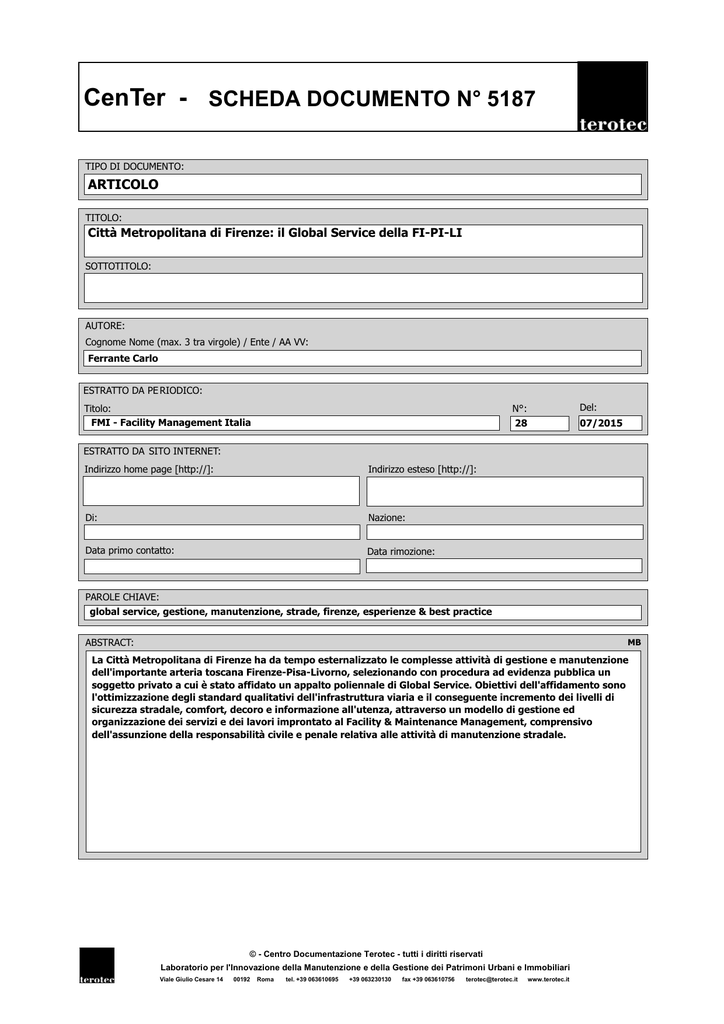 CenTer - SCHEDA DOCUMENTO N° 5187

terotec

TIPO DI DOCUMENTO:

ARTICOLO

TITOLO:

Città Metropolitana di Firenze: il Global Service della FI-PI-LI

SOTTOTITOLO:

AUTORE:

Cognome Nome (max. 3 tra virgole) / Ente / AA VV:

Ferrante Carlo

ESTRATTO DA PERIODICO:

Titolo:

FMI - Facility Management Italia

N°:

28

Del:

07/2015

ESTRATTO DA SITO INTERNET:

Indirizzo home page [http://]:

Indirizzo esteso [http://]:

Di:

Nazione:

Data primo contatto:

Data rimozione:

PAROLE CHIAVE:

global service, gestione, manutenzione, strade, firenze, esperienze & best practice

ABSTRACT:

MB

La Città Metropolitana di Firenze ha da tempo esternalizzato le complesse attività di gestione e manutenzione dell'importante arteria toscana Firenze-Pisa-Livorno, selezionando con procedura ad evidenza pubblica un soggetto privato a cui è stato affidato un appalto poliennale di Global Service. Obiettivi dell'affidamento sono l'ottimizzazione degli standard qualitativi dell'infrastruttura viaria e il conseguente incremento dei livelli di sicurezza stradale, comfort, decoro e informazione all'utenza, attraverso un modello di gestione ed organizzazione dei servizi e dei lavori improntato al Facility & Maintenance Management, comprensivo dell'assunzione della responsabilità civile e penale relativa alle attività di manutenzione stradale.

terotec

© - Centro Documentazione Terotec - tutti i diritti riservati

Laboratorio per l'Innovazione della Manutenzione e della Gestione dei Patrimoni Urbani e Immobiliari

Viale Giulio Cesare 14 00192 Roma tel. +39 063610695 +39 063230130 fax +39 063610756 terotec@terotec.it www.terotec.it